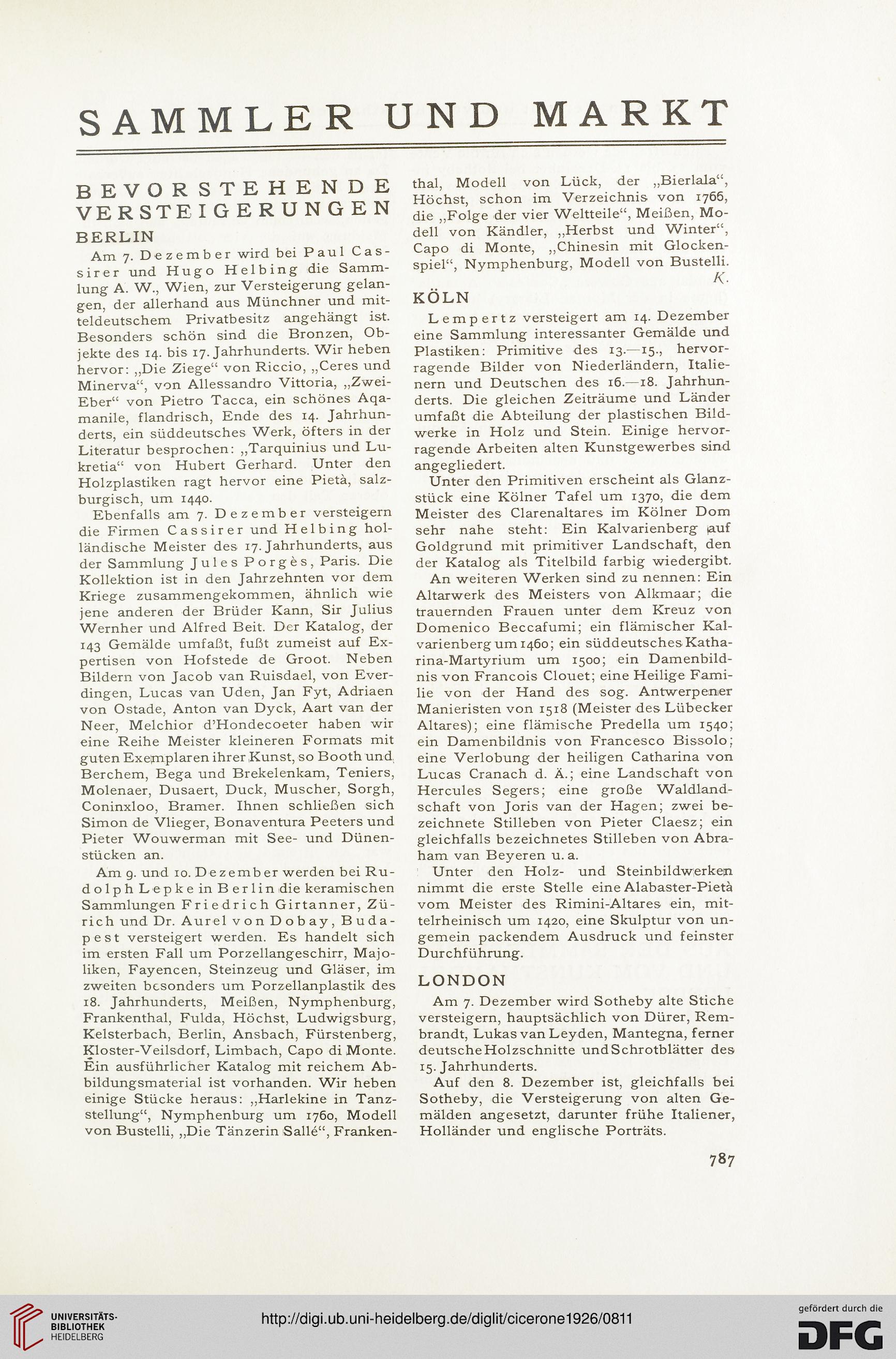 SAMMLER UND MARKT

BEVORSTEHENDE VERSTEIGERUNGEN

BERLIN

Am 7. Dezember wird bei Paul Cassirer und Hugo Helbing die Sammlung A. W., Wien, zur Versteigerung gelangen, der allerhand aus Münchner und mitteldeutschem Privatbesitz angehängt ist. Besonders schön sind die Bronzen, Objekte des 14. bis 17. Jahrhunderts. Wir heben hervor: „Die Ziege“ von Riccio, „Ceres und Minerva“, von Allessandro Vittoria, „Zwei-Eber“ von Pietro Tacca, ein schönes Aqamanile, flandrisch, Ende des 14. Jahrhunderts, ein süddeutsches Werk, öfters in der Literatur besprochen: „Tarquinius und Lukretia“ von Hubert Gerhard. Unter den Holzplastiken ragt hervor eine Pietà, salzburgisch, um 1440.

Ebenfalls am 7. Dezember versteigern die Firmen Cassirer und Helbing holländische Meister des 17. Jahrhunderts, aus der Sammlung Jules Porgès, Paris. Die Kollektion ist in den Jahrzehnten vor dem Kriege zusammengekommen, ähnlich wie jene anderen der Brüder Kann, Sir Julius Wernher und Alfred Beit. Der Katalog, der 143 Gemälde umfaßt, fußt zumeist auf Expertisen von Hofstede de Groot. Neben Bildern von Jacob van Ruisdael, von Everdingen, Lucas van Uden, Jan Fyt, Adriaen von Ostade, Anton van Dyck, Aart van der Neer, Melchior d'Hondecoeter haben wir eine Reihe Meister kleineren Formats mit guten Exemplaren ihrer Kunst, so Booth und Berchem, Bega und Brekelenkam, Teniers, Molenaer, Dusaert, Duck, Muscher, Sorgh, Coninxloo, Bramer. Ihnen schließen sich Simon de Vlieger, Bonaventura Peeters und Pieter Wouwerman mit See- und Dünenstücken an.

Am 9. und 10. Dezember werden bei Rudolph Lepke in Berlin die keramischen Sammlungen Friedrich Girtanner, Zürich und Dr. Aurel von Dobay, Budapest versteigert werden. Es handelt sich im ersten Fall um Porzellangeschirr, Majoliken, Fayencen, Steinzeug und Gläser, im zweiten besonders um Porzellanplastik des 18. Jahrhunderts, Meißen, Nymphenburg, Frankenthal, Fulda, Höchst, Ludwigsburg, Kelsterbach, Berlin, Ansbach, Fürstenberg, Kloster-Veilsdorf, Limbach, Capo di Monte. Ein ausführlicher Katalog mit reichem Abbildungsmaterial ist vorhanden. Wir heben einige Stücke heraus: „Harlekine in Tanzstellung“, Nymphenburg um 1760, Modell von Bustelli, „Die Tänzerin Sallé“, Frankenthal, Modell von Lück, der „Bierlala“, Höchst, schon im Verzeichnis von 1766, die „Folge der vier Weltteile“, Meißen, Modell von Kändler, „Herbst und Winter“, Capo di Monte, „Chinesin mit Glockenspiel“, Nymphenburg, Modell von Bustelli.
K.

KÖLN

Lempertz versteigert am 14. Dezember eine Sammlung interessanter Gemälde und Plastiken: Primitive des 13.—15., hervorragende Bilder von Niederländern, Italienern und Deutschen des 16.—18. Jahrhunderts. Die gleichen Zeiträume und Länder umfaßt die Abteilung der plastischen Bildwerke in Holz und Stein. Einige hervorragende Arbeiten alten Kunstgewerbes sind angegliedert.

Unter den Primitiven erscheint als Glanzstück eine Kölner Tafel um 1370, die dem Meister des Clarenaltares im Kölner Dom sehr nahe steht: Ein Kalvarienberg auf Goldgrund mit primitiver Landschaft, den der Katalog als Titelbild farbig wiedergibt.

An weiteren Werken sind zu nennen: Ein Altarwerk des Meisters von Alkmaar; die trauernden Frauen unter dem Kreuz von Domenico Beccafumi; ein flämischer Kalvarienberg um 1460; ein süddeutsches Katharina-Martyrium um 1500; ein Damenbildnis von Francois Clouet; eine Heilige Familie von der Hand des sog. Antwerpener Manieristen von 1518 (Meister des Lübecker Altares); eine flämische Predella um 1540; ein Damenbildnis von Francesco Bissolo; eine Verlobung der heiligen Catharina von Lucas Cranach d. Ä.; eine Landschaft von Hercules Segers; eine große Waldlandschaft von Joris van der Hagen; zwei bezeichnete Stilleben von Pieter Claesz; ein gleichfalls bezeichnetes Stilleben von Abraham van Beyeren u. a.

Unter den Holz- und Steinbildwerken nimmt die erste Stelle eine Alabaster-Pietà vom Meister des Rimini-Altares ein, mittelrheinisch um 1420, eine Skulptur von ungemein packendem Ausdruck und feinster Durchführung.

LONDON

Am 7. Dezember wird Sotheby alte Stiche versteigern, hauptsächlich von Dürer, Rembrandt, Lukas van Leyden, Mantegna, ferner deutsche Holzschnitte und Schrotblätter des 15. Jahrhunderts.

Auf den 8. Dezember ist, gleichfalls bei Sotheby, die Versteigerung von alten Gemälden angesetzt, darunter frühe Italiener, Holländer und englische Porträts.

787

UNIVERSITÄTS-BIBLIOTHEK HEIDELBERG

http://digi.ub.uni-heidelberg.de/diglit/cicerone1926/0811

gefördert durch die DFG